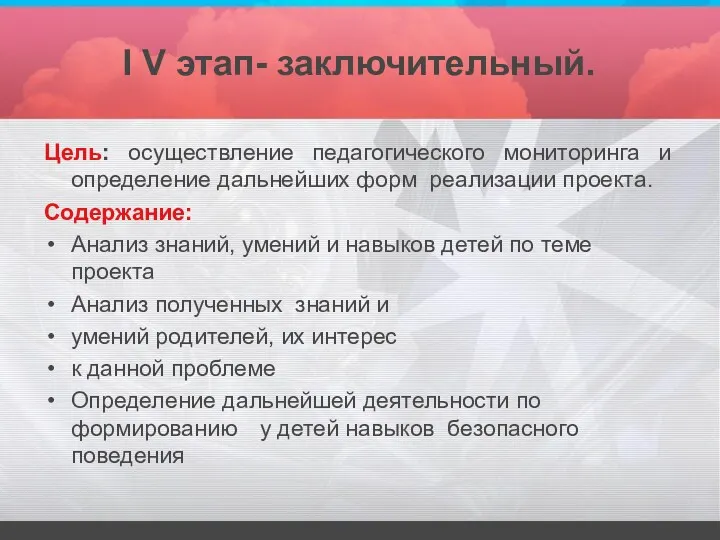 I V этап- заключительный.

Цель: осуществление педагогического мониторинга и определение дальнейших форм реализации проекта.

Содержание:
• Анализ знаний, умений и навыков детей по теме проекта
• Анализ полученных знаний и
• умений родителей, их интерес
• к данной проблеме
• Определение дальнейшей деятельности по формированию у детей навыков безопасного поведения